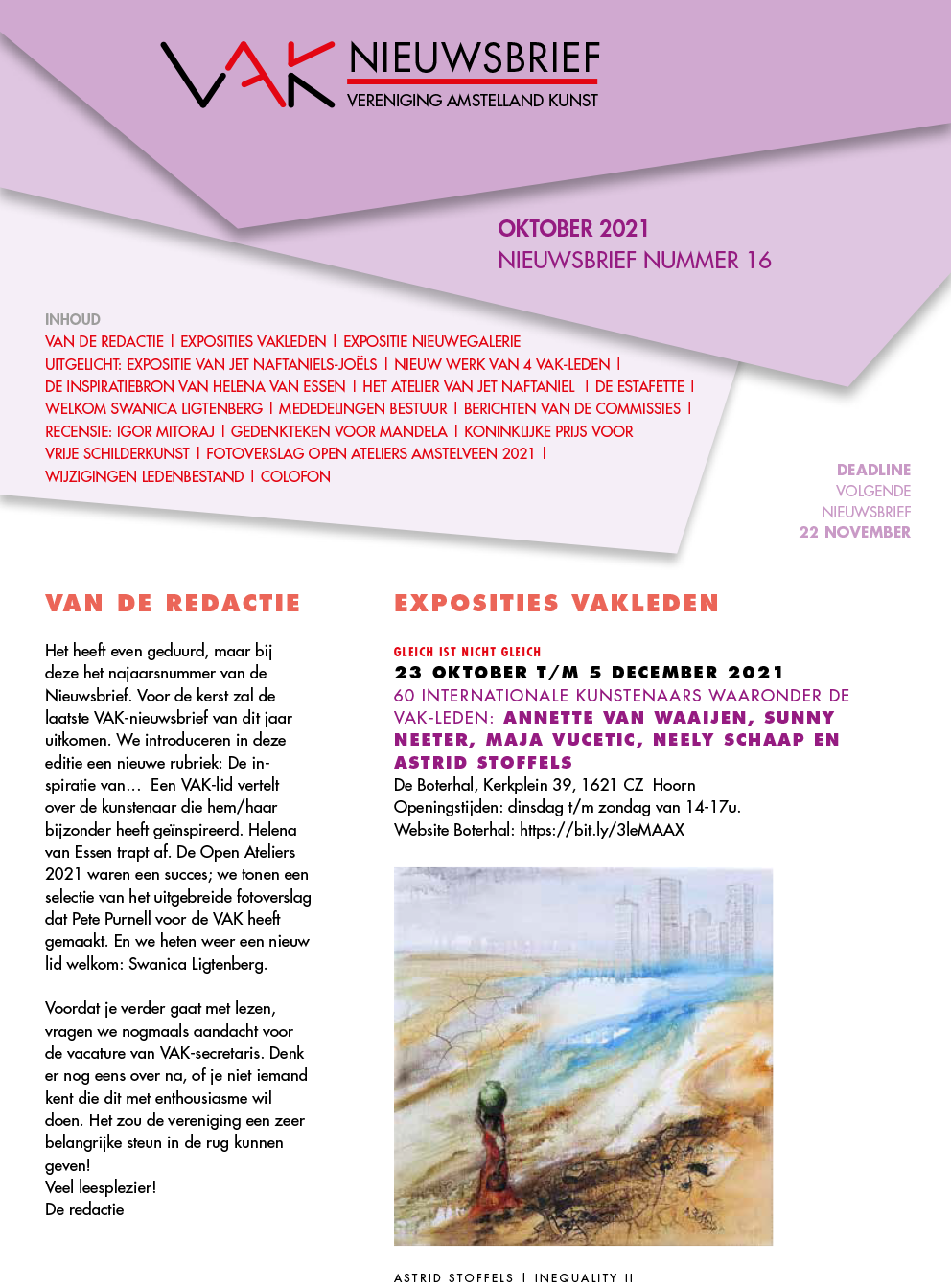 VAK NIEUWSBRIEF
VERENIGING AMSTELLAND KUNST

OKTOBER 2021
NIEUWSBRIEF NUMMER 16

INHOUD
VAN DE REDACTIE | EXPOSITIES VAKLEDEN | EXPOSITIE NIEUWEGALERIE
UITGELICHT: EXPOSITIE VAN JET NAFTANIELS-JOËLS | NIEUW WERK VAN 4 VAK-LEDEN |
DE INSPIRATIEBRON VAN HELENA VAN ESSEN | HET ATELIER VAN JET NAFTANIEL | DE ESTAFETTE |
WELKOM SWANICA LIGTENBERG | MEDEDELINGEN BESTUUR | BERICHTEN VAN DE COMMISSIES |
RECENSIE: IGOR MITORAJ | GEDENKTEKEN VOOR MANDELA | KONINKLIJKE PRIJS VOOR
VRIJE SCHILDERKUNST | FOTOVERSLAG OPEN ATELIERS AMSTELVEEN 2021 |
WIJZIGINGEN LEDENBESTAND | COLOFON

DEADLINE
VOLGENDE
NIEUWSBRIEF
22 NOVEMBER

VAN DE REDACTIE

Het heeft even geduurd, maar bij deze het najaarsnummer van de Nieuwsbrief. Voor de kerst zal de laatste VAK-nieuwsbrief van dit jaar uitkomen. We introduceren in deze editie een nieuwe rubriek: De inspiratie van… Een VAK-lid vertelt over de kunstenaar die hem/haar bijzonder heeft geïnspireerd. Helena van Essen trapt af. De Open Ateliers 2021 waren een succes; we tonen een selectie van het uitgebreide fotoverslag dat Pete Purnell voor de VAK heeft gemaakt. En we heten weer een nieuw lid welkom: Swanica Ligtenberg.

Voordat je verder gaat met lezen, vragen we nogmaals aandacht voor de vacature van VAK-secretaris. Denk er nog eens over na, of je niet iemand kent die dit met enthousiasme wil doen. Het zou de vereniging een zeer belangrijke steun in de rug kunnen geven!
Veel leesplezier!
De redactie

EXPOSITIES VAKLEDEN

GLEICH IST NICHT GLEICH
23 OKTOBER T/M 5 DECEMBER 2021
60 INTERNATIONALE KUNSTENAARS WAARONDER DE VAK-LEDEN: ANNETTE VAN WAAIJEN, SUNNY NEETER, MAJA VUCETIC, NEELY SCHAAP EN ASTRID STOFFELS
De Boterhal, Kerkplein 39, 1621 CZ Hoorn
Openingstijden: dinsdag t/m zondag van 14-17u.
Website Boterhal: https://bit.ly/3leMAAX

ASTRID STOFFELS | INEQUALITY II